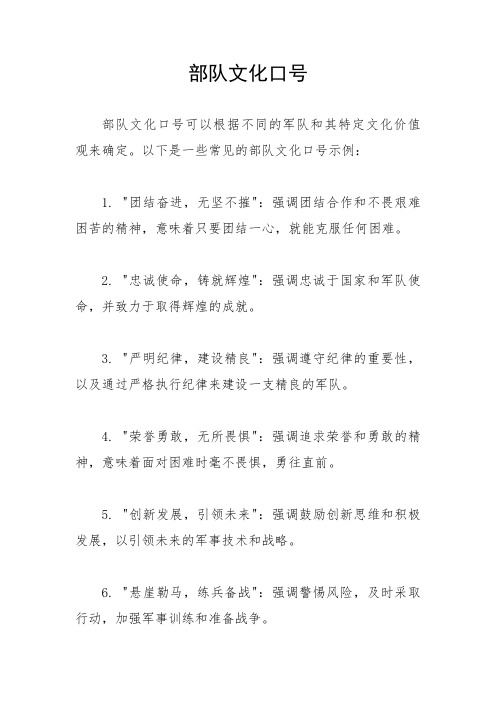 部队文化口号

部队文化口号可以根据不同的军队和其特定文化价值观来确定。以下是一些常见的部队文化口号示例：

1. "团结奋进，无坚不摧"：强调团结合作和不畏艰难困苦的精神，意味着只要团结一心，就能克服任何困难。

2. "忠诚使命，铸就辉煌"：强调忠诚于国家和军队使命，并致力于取得辉煌的成就。

3. "严明纪律，建设精良"：强调遵守纪律的重要性，以及通过严格执行纪律来建设一支精良的军队。

4. "荣誉勇敢，无所畏惧"：强调追求荣誉和勇敢的精神，意味着面对困难时毫不畏惧，勇往直前。

5. "创新发展，引领未来"：强调鼓励创新思维和积极发展，以引领未来的军事技术和战略。

6. "悬崖勒马，练兵备战"：强调警惕风险，及时采取行动，加强军事训练和准备战争。